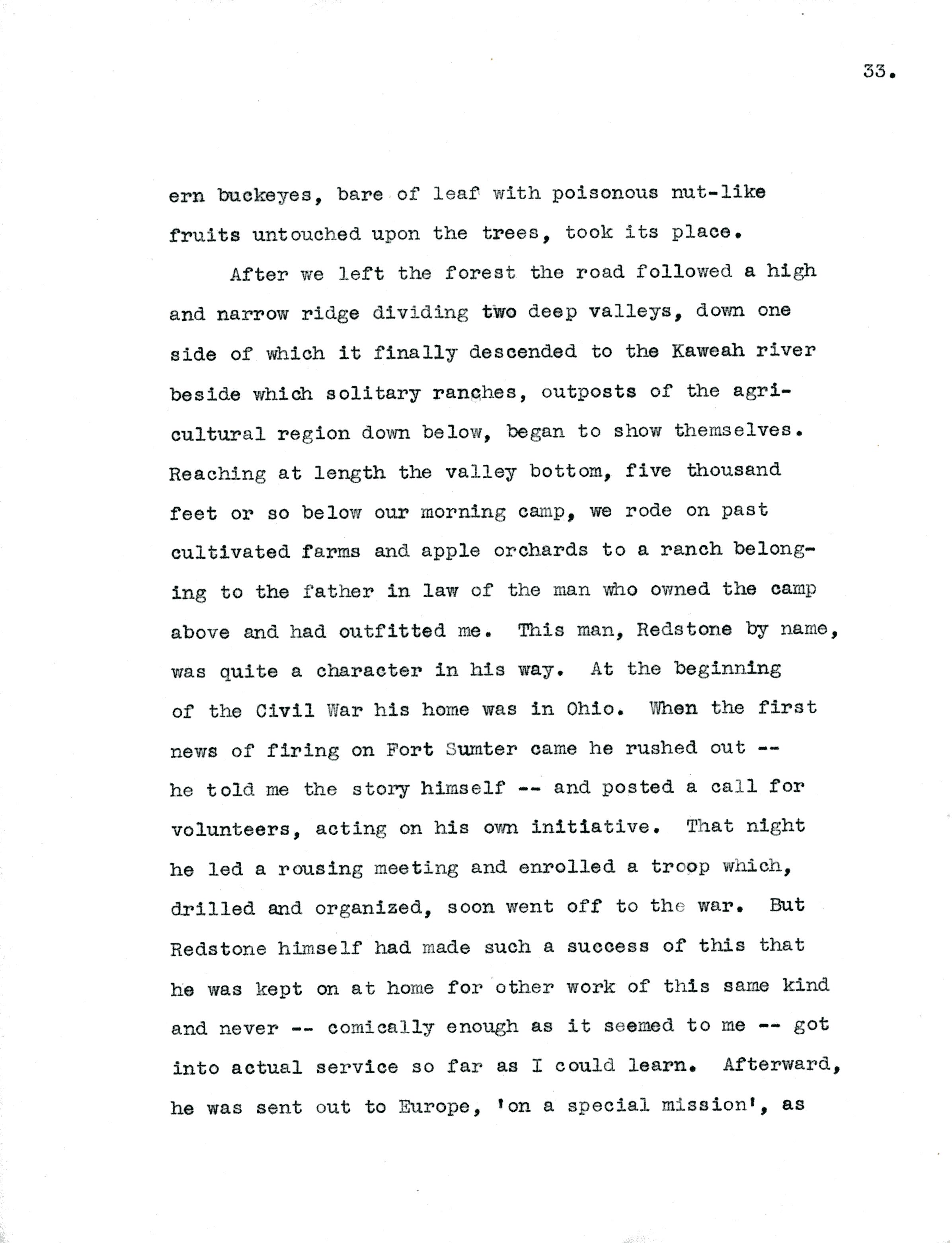 33.

ern buckeyes, bare of leaf with poisonous nut-like fruits untouched upon the trees, took its place.

After we left the forest the road followed a high and narrow ridge dividing two deep valleys, down one side of which it finally descended to the Kaweah river beside which solitary ranches, outposts of the agricultural region down below, began to show themselves. Reaching at length the valley bottom, five thousand feet or so below our morning camp, we rode on past cultivated farms and apple orchards to a ranch belonging to the father in law of the man who owned the camp above and had outfitted me. This man, Redstone by name, was quite a character in his way. At the beginning of the Civil War his home was in Ohio. When the first news of firing on Fort Sumter came he rushed out -- he told me the story himself -- and posted a call for volunteers, acting on his own initiative. That night he led a rousing meeting and enrolled a troop which, drilled and organized, soon went off to the war. But Redstone himself had made such a success of this that he was kept on at home for other work of this same kind and never -- comically enough as it seemed to me -- got into actual service so far as I could learn. Afterward, he was sent out to Europe, 'on a special mission', as